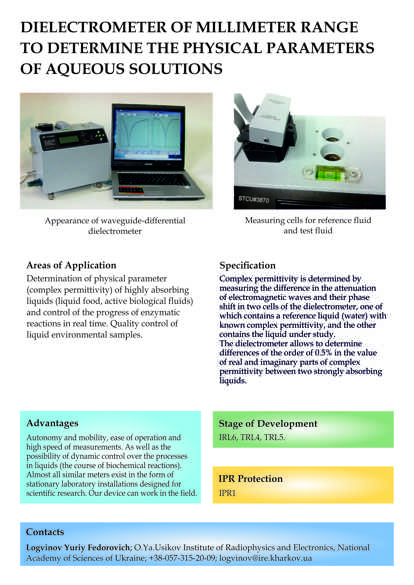 DIELECTROMETER OF MILLIMETER RANGE TO DETERMINE THE PHYSICAL PARAMETERS OF AQUEOUS SOLUTIONS

STCU#3870

Appearance of waveguide-differential dielectrometer

Measuring cells for reference fluid and test fluid

Areas of Application

Determination of physical parameter (complex permittivity) of highly absorbing liquids (liquid food, active biological fluids) and control of the progress of enzymatic reactions in real time. Quality control of liquid environmental samples.

Specification

Complex permittivity is determined by measuring the difference in the attenuation of electromagnetic waves and their phase shift in two cells of the dielectrometer, one of which contains a reference liquid (water) with known complex permittivity, and the other contains the liquid under study.
The dielectrometer allows to determine differences of the order of 0.5% in the value of real and imaginary parts of complex permittivity between two strongly absorbing liquids.

Advantages

Autonomy and mobility, ease of operation and high speed of measurements. As well as the possibility of dynamic control over the processes in liquids (the course of biochemical reactions). Almost all similar meters exist in the form of stationary laboratory installations designed for scientific research. Our device can work in the field.

Stage of Development

IRL6, TRL4, TRL5.

IPR Protection

IPR1

Contacts

Logvinov Yuriy Fedorovich; O.Ya.Usikov Institute of Radiophysics and Electronics, National Academy of Sciences of Ukraine; +38-057-315-20-09; logvinov@ire.kharkov.ua